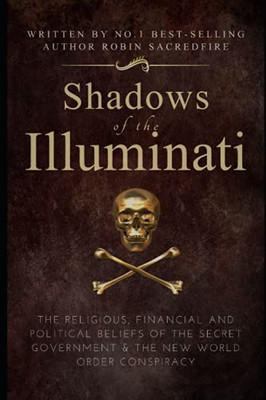 WRITTEN BY NO.1 BEST-SELLING AUTHOR ROBIN SACREDFIRE

Shadows of the Illuminati

THE RELIGIOUS, FINANCIAL AND POLITICAL BELIEFS OF THE SECRET GOVERNMENT & THE NEW WORLD ORDER CONSPIRACY